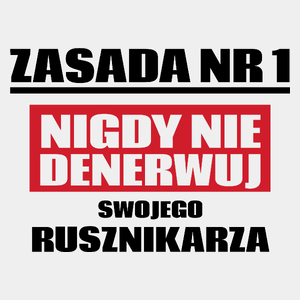 ZASADA NR 1

NIGDY NIE DENERWUJ

SWOJEGO

RUSZNIKARZA